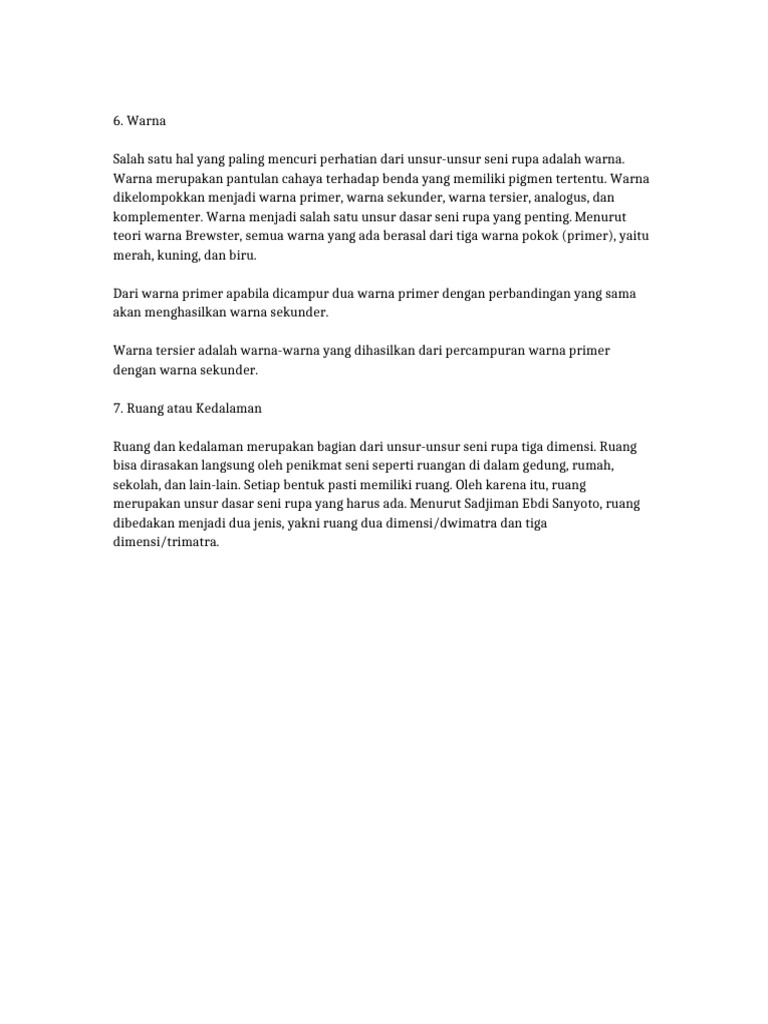 6. Warna

Salah satu hal yang paling mencuri perhatian dari unsur-unsur seni rupa adalah warna. Warna merupakan pantulan cahaya terhadap benda yang memiliki pigmen tertentu. Warna dikelompokkan menjadi warna primer, warna sekunder, warna tersier, analogus, dan komplementer. Warna menjadi salah satu unsur dasar seni rupa yang penting. Menurut teori warna Brewster, semua warna yang ada berasal dari tiga warna pokok (primer), yaitu merah, kuning, dan biru.

Dari warna primer apabila dicampur dua warna primer dengan perbandingan yang sama akan menghasilkan warna sekunder.

Warna tersier adalah warna-warna yang dihasilkan dari percampuran warna primer dengan warna sekunder.

7. Ruang atau Kedalaman

Ruang dan kedalaman merupakan bagian dari unsur-unsur seni rupa tiga dimensi. Ruang bisa dirasakan langsung oleh penikmat seni seperti ruangan di dalam gedung, rumah, sekolah, dan lain-lain. Setiap bentuk pasti memiliki ruang. Oleh karena itu, ruang merupakan unsur dasar seni rupa yang harus ada. Menurut Sadjiman Ebdi Sanyoto, ruang dibedakan menjadi dua jenis, yakni ruang dua dimensi/dwimatra dan tiga dimensi/trimatra.